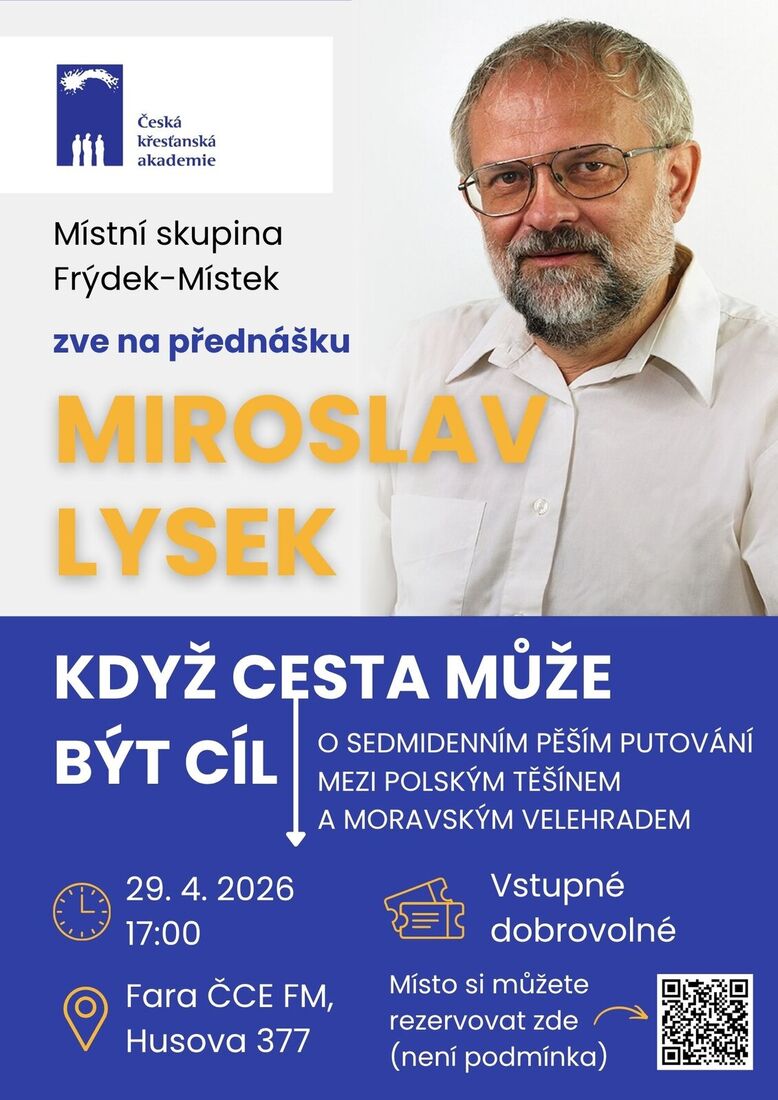 Česká křesťanská akademie

Místní skupina Frýdek-Místek

zve na přednášku

MIROSLAV LYSEK

KDYŽ CESTA MŮŽE BÝT CÍL

O SEDMIDENNÍM PĚŠÍM PUTOVÁNÍ MEZI POLSKÝM TĚŠÍNEM A MORAVSKÝM VELEHRADEM

29. 4. 2026 17:00

Vstupné dobrovolné

Fara ČCE FM, Husova 377

Místo si můžete rezervovat zde (není podmínka)